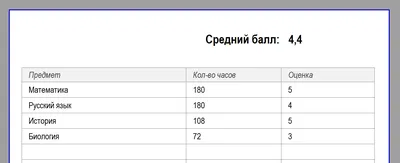 Средний балл: 4,4

| Предмет | Кол-во часов | Оценка |
|---|---|---|
| Математика | 180 | 5 |
| Русский язык | 180 | 4 |
| История | 108 | 5 |
| Биология | 72 | 3 |
| | | |